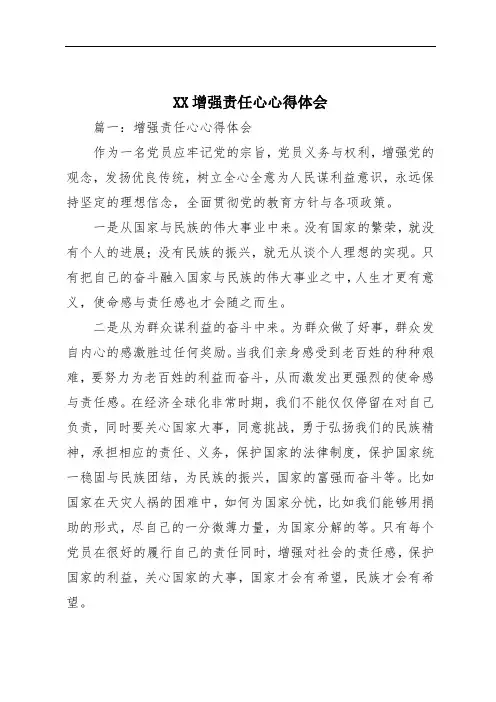 XX 增强责任心心得体会

篇一：增强责任心心得体会

作为一名党员应牢记党的宗旨，党员义务与权利，增强党的观念，发扬优良传统，树立全心全意为人民谋利益意识，永远保持坚定的理想信念，全面贯彻党的教育方针与各项政策。

一是从国家与民族的伟大事业中来。没有国家的繁荣，就没有个人的进展；没有民族的振兴，就无从谈个人理想的实现。只有把自己的奋斗融入国家与民族的伟大事业之中，人生才更有意义，使命感与责任感也才会随之而生。

二是从为群众谋利益的奋斗中来。为群众做了好事，群众发自内心的感激胜过任何奖励。当我们亲身感受到老百姓的种种艰难，要努力为老百姓的利益而奋斗，从而激发出更强烈的使命感与责任感。在经济全球化非常时期，我们不能仅仅停留在对自己负责，同时要关心国家大事，同意挑战，勇于弘扬我们的民族精神，承担相应的责任、义务，保护国家的法律制度，保护国家统一稳固与民族团结，为民族的振兴，国家的富强而奋斗等。比如国家在天灾人祸的困难中，如何为国家分忧，比如我们能够用捐助的形式，尽自己的一分微薄力量，为国家分解的等。只有每个党员在很好的履行自己的责任同时，增强对社会的责任感，保护国家的利益，关心国家的大事，国家才会有希望，民族才会有希望。